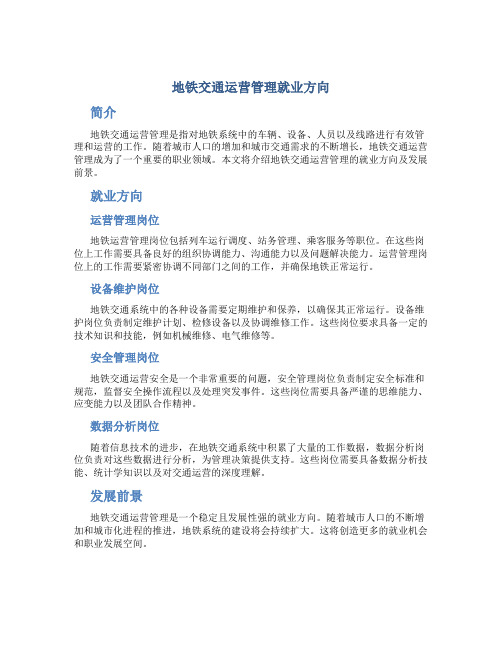 地铁交通运营管理就业方向

简介

地铁交通运营管理是指对地铁系统中的车辆、设备、人员以及线路进行有效管理和运营的工作。随着城市人口的增加和城市交通需求的不断增长，地铁交通运营管理成为了一个重要的职业领域。本文将介绍地铁交通运营管理的就业方向及发展前景。

就业方向

运营管理岗位

地铁运营管理岗位包括列车运行调度、站务管理、乘客服务等职位。在这些岗位上工作需要具备良好的组织协调能力、沟通能力以及问题解决能力。运营管理岗位上的工作需要紧密协调不同部门之间的工作，并确保地铁正常运行。

设备维护岗位

地铁交通系统中的各种设备需要定期维护和保养，以确保其正常运行。设备维护岗位负责制定维护计划、检修设备以及协调维修工作。这些岗位要求具备一定的技术知识和技能，例如机械维修、电气维修等。

安全管理岗位

地铁交通运营安全是一个非常重要的问题，安全管理岗位负责制定安全标准和规范，监督安全操作流程以及处理突发事件。这些岗位需要具备严谨的思维能力、应变能力以及团队合作精神。

数据分析岗位

随着信息技术的进步，在地铁交通系统中积累了大量的工作数据，数据分析岗位负责对这些数据进行分析，为管理决策提供支持。这些岗位需要具备数据分析技能、统计学知识以及对交通运营的深度理解。

发展前景

地铁交通运营管理是一个稳定且发展性强的就业方向。随着城市人口的不断增加和城市化进程的推进，地铁系统的建设将会持续扩大。这将创造更多的就业机会和职业发展空间。